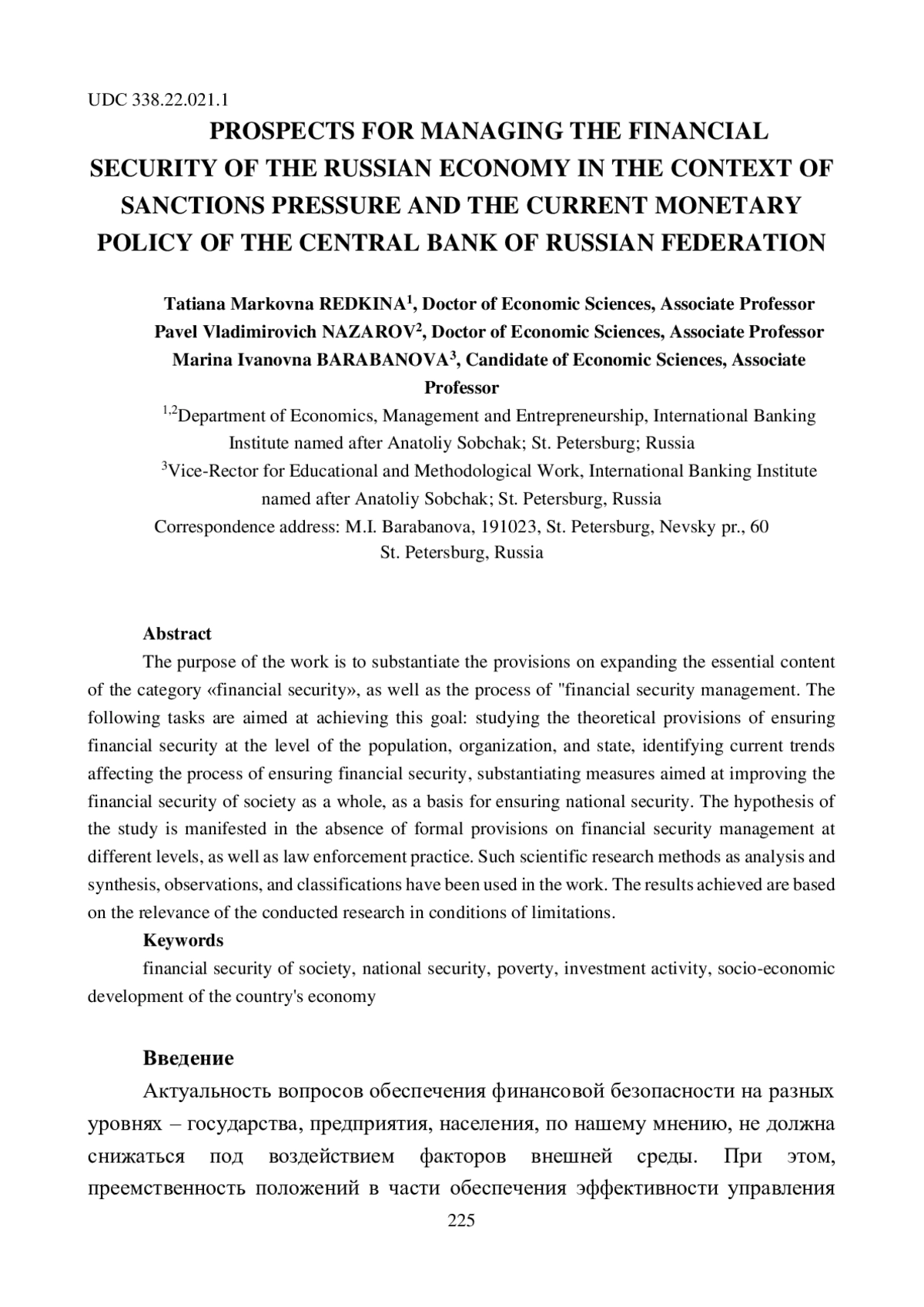 UDC 338.22.021.1

PROSPECTS FOR MANAGING THE FINANCIAL SECURITY OF THE RUSSIAN ECONOMY IN THE CONTEXT OF SANCTIONS PRESSURE AND THE CURRENT MONETARY POLICY OF THE CENTRAL BANK OF RUSSIAN FEDERATION

Tatiana Markovna REDKINA$^1$, Doctor of Economic Sciences, Associate Professor
Pavel Vladimirovich NAZAROV$^2$, Doctor of Economic Sciences, Associate Professor
Marina Ivanovna BARABANOVA$^3$, Candidate of Economic Sciences, Associate Professor
$^{1,2}$Department of Economics, Management and Entrepreneurship, International Banking Institute named after Anatoliy Sobchak; St. Petersburg; Russia
$^3$Vice-Rector for Educational and Methodological Work, International Banking Institute named after Anatoliy Sobchak; St. Petersburg, Russia
Correspondence address: M.I. Barabanova, 191023, St. Petersburg, Nevsky pr., 60 St. Petersburg, Russia

Abstract
The purpose of the work is to substantiate the provisions on expanding the essential content of the category «financial security», as well as the process of "financial security management. The following tasks are aimed at achieving this goal: studying the theoretical provisions of ensuring financial security at the level of the population, organization, and state, identifying current trends affecting the process of ensuring financial security, substantiating measures aimed at improving the financial security of society as a whole, as a basis for ensuring national security. The hypothesis of the study is manifested in the absence of formal provisions on financial security management at different levels, as well as law enforcement practice. Such scientific research methods as analysis and synthesis, observations, and classifications have been used in the work. The results achieved are based on the relevance of the conducted research in conditions of limitations.
Keywords
financial security of society, national security, poverty, investment activity, socio-economic development of the country's economy

Введение
Актуальность вопросов обеспечения финансовой безопасности на разных уровнях – государства, предприятия, населения, по нашему мнению, не должна снижаться под воздействием факторов внешней среды. При этом, преемственность положений в части обеспечения эффективности управления
225